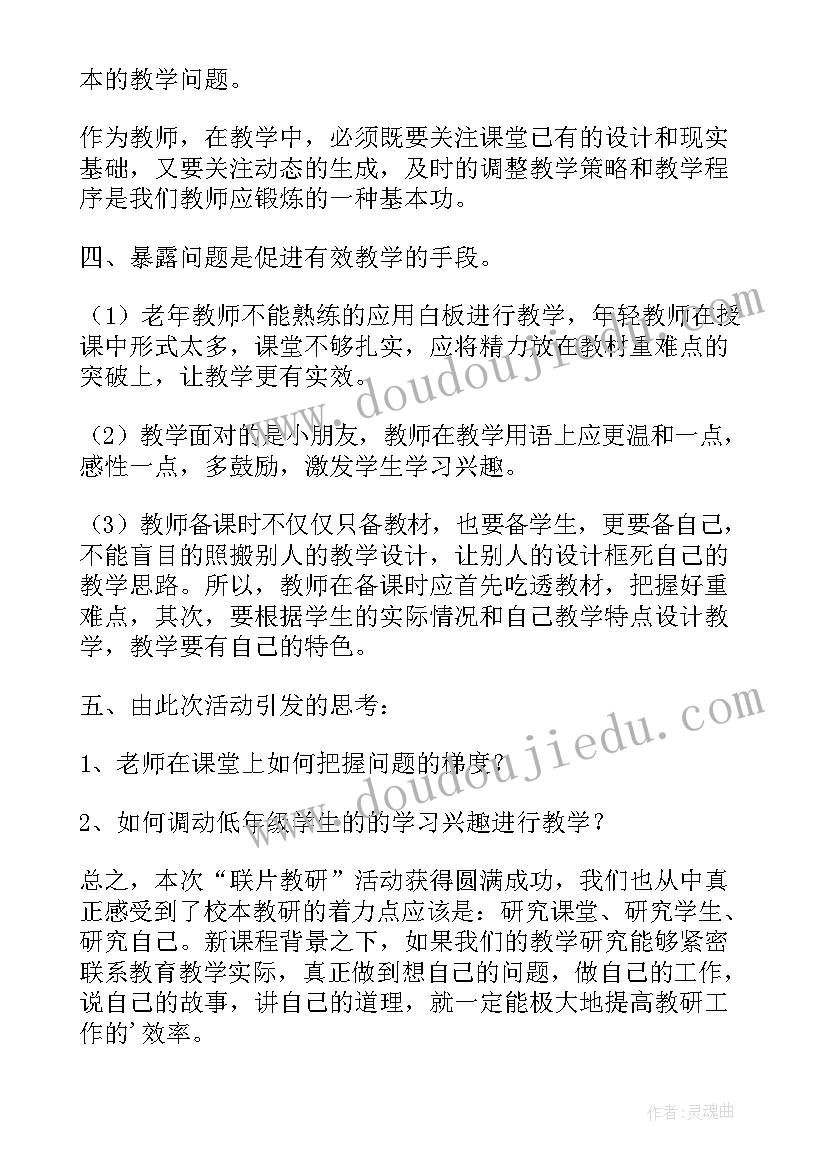 本的教学问题。

作为教师，在教学中，必须既要关注课堂已有的设计和现实基础，又要关注动态的生成，及时的调整教学策略和教学程序是我们教师应锻炼的一种基本功。

四、暴露问题是促进有效教学的手段。

（1）老年教师不能熟练的应用白板进行教学，年轻教师在授课中形式太多，课堂不够扎实，应将精力放在教材重难点的突破上，让教学更有实效。

（2）教学面对的是小朋友，教师在教学用语上应更温和一点，感性一点，多鼓励，激发学生学习兴趣。

（3）教师备课时不仅仅只备教材，也要备学生，更要备自己，不能盲目的照搬别人的教学设计，让别人的设计框死自己的教学思路。所以，教师在备课时应首先吃透教材，把握好重难点，其次，要根据学生的实际情况和自己教学特点设计教学，教学要有自己的特色。

五、由此次活动引发的思考：

1、老师在课堂上如何把握问题的梯度？

2、如何调动低年级学生的的学习兴趣进行教学？

总之，本次“联片教研”活动获得圆满成功，我们也从中真正感受到了校本教研的着力点应该是：研究课堂、研究学生、研究自己。新课程背景之下，如果我们的教学研究能够紧密联系教育教学实际，真正做到想自己的问题，做自己的工作，说自己的故事，讲自己的道理，就一定能极大地提高教研工作的'效率。

www.doudoujiedu.com

www.doudoujiedu.com

作者：灵魂曲